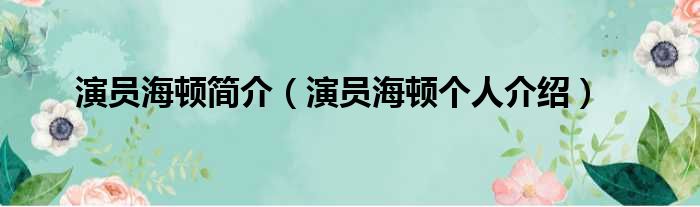 演员海顿简介（演员海顿个人介绍）